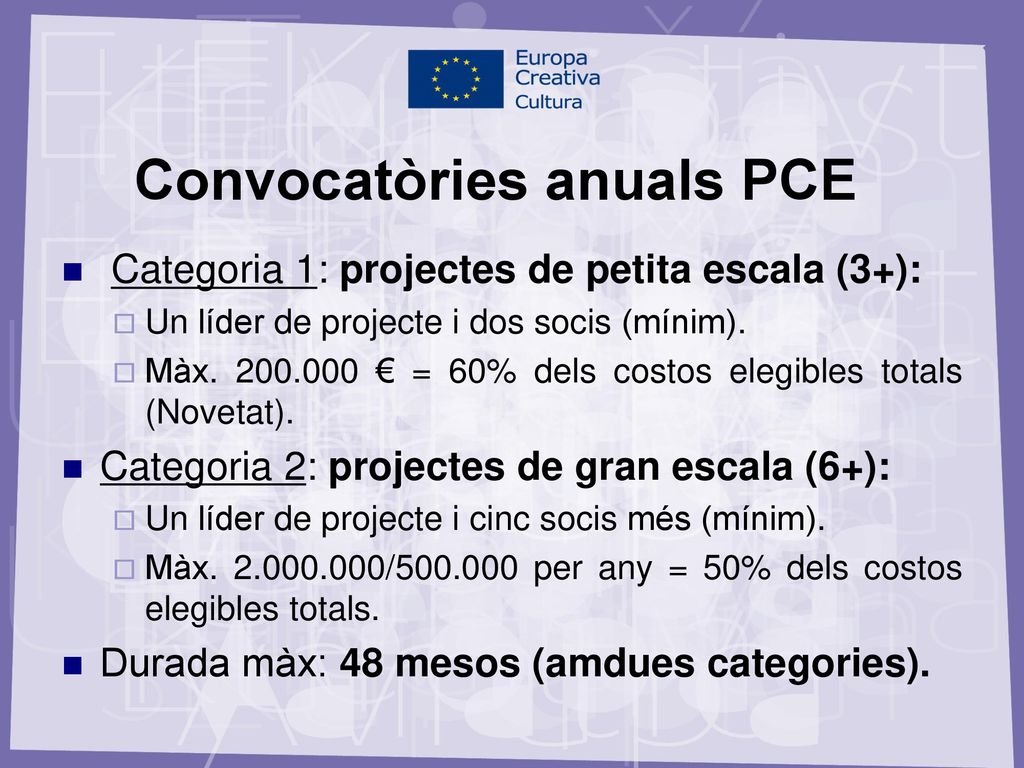 Europa Creativa Cultura

Convocatòries anuals PCE

Categoria 1: projectes de petita escala (3+):

Un líder de projecte i dos socis (mínim).

Màx. 200.000 € = 60% dels costos elegibles totals (Novetat).

Categoria 2: projectes de gran escala (6+):

Un líder de projecte i cinc socis més (mínim).

Màx. 2.000.000/500.000 per any = 50% dels costos elegibles totals.

Durada màx: 48 mesos (amdues categories).